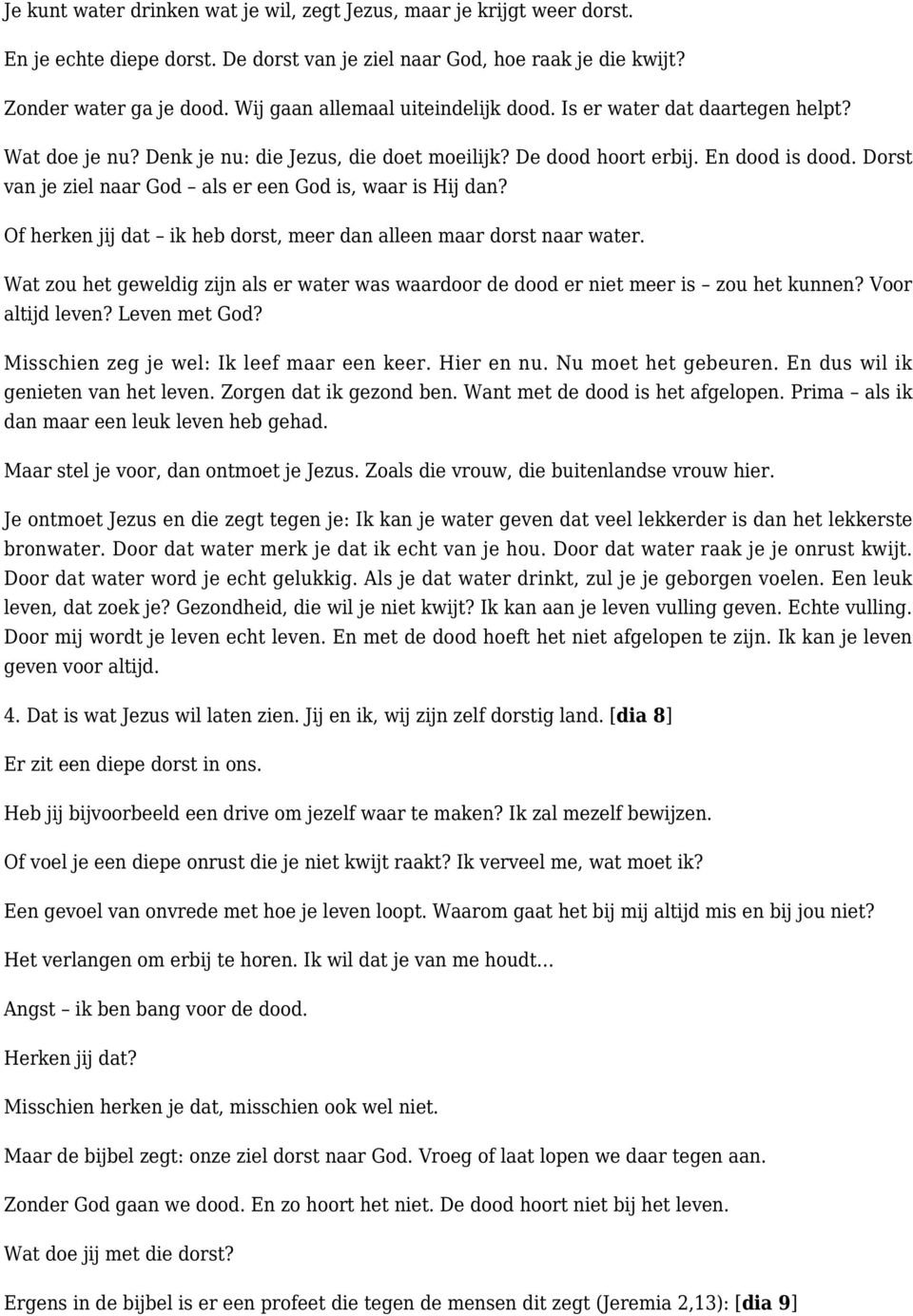 Je kunt water drinken wat je wil, zegt Jezus, maar je krijgt weer dorst.

En je echte diepe dorst. De dorst van je ziel naar God, hoe raak je die kwijt?

Zonder water ga je dood. Wij gaan allemaal uiteindelijk dood. Is er water dat daartegen helpt?

Wat doe je nu? Denk je nu: die Jezus, die doet moeilijk? De dood hoort erbij. En dood is dood. Dorst van je ziel naar God – als er een God is, waar is Hij dan?

Of herken jij dat – ik heb dorst, meer dan alleen maar dorst naar water.

Wat zou het geweldig zijn als er water was waardoor de dood er niet meer is – zou het kunnen? Voor altijd leven? Leven met God?

Misschien zeg je wel: Ik leef maar een keer. Hier en nu. Nu moet het gebeuren. En dus wil ik genieten van het leven. Zorgen dat ik gezond ben. Want met de dood is het afgelopen. Prima – als ik dan maar een leuk leven heb gehad.

Maar stel je voor, dan ontmoet je Jezus. Zoals die vrouw, die buitenlandse vrouw hier.

Je ontmoet Jezus en die zegt tegen je: Ik kan je water geven dat veel lekkerder is dan het lekkerste bronwater. Door dat water merk je dat ik echt van je hou. Door dat water raak je je onrust kwijt. Door dat water word je echt gelukkig. Als je dat water drinkt, zul je je geborgen voelen. Een leuk leven, dat zoek je? Gezondheid, die wil je niet kwijt? Ik kan aan je leven vulling geven. Echte vulling. Door mij wordt je leven echt leven. En met de dood hoeft het niet afgelopen te zijn. Ik kan je leven geven voor altijd.

4. Dat is wat Jezus wil laten zien. Jij en ik, wij zijn zelf dorstig land. [dia 8]

Er zit een diepe dorst in ons.

Heb jij bijvoorbeeld een drive om jezelf waar te maken? Ik zal mezelf bewijzen.

Of voel je een diepe onrust die je niet kwijt raakt? Ik verveel me, wat moet ik?

Een gevoel van onvrede met hoe je leven loopt. Waarom gaat het bij mij altijd mis en bij jou niet?

Het verlangen om erbij te horen. Ik wil dat je van me houdt…

Angst – ik ben bang voor de dood.

Herken jij dat?

Misschien herken je dat, misschien ook wel niet.

Maar de bijbel zegt: onze ziel dorst naar God. Vroeg of laat lopen we daar tegen aan.

Zonder God gaan we dood. En zo hoort het niet. De dood hoort niet bij het leven.

Wat doe jij met die dorst?

Ergens in de bijbel is er een profeet die tegen de mensen dit zegt (Jeremia 2,13): [dia 9]